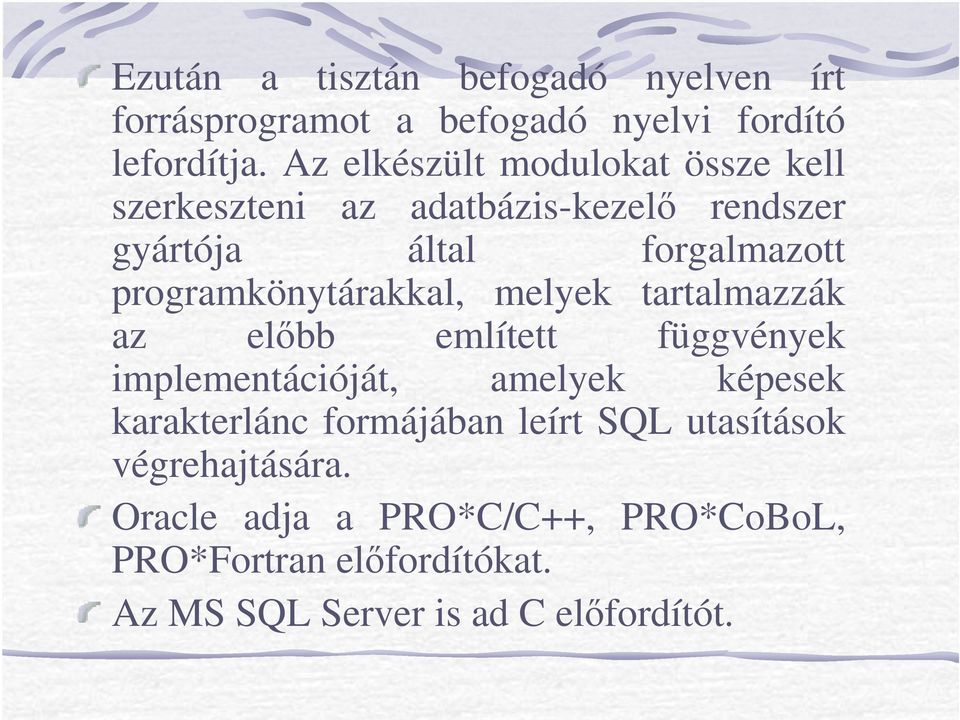 Ezután a tisztán befogadó nyelven írt forrásprogramot a befogadó nyelvi fordító lefordítja. Az elkészült modulokat össze kell szerkeszteni az adatbázis-kezelő rendszer gyártója által forgalmazott programkönytárakkal, melyek tartalmazzák az előbb említett függvények implementációját, amelyek képesek karakterlánc formájában leírt SQL utasítások végrehajtására.

Oracle adja a PRO*C/C++, PRO*CoBoL, PRO*Fortran előfordítókat.

Az MS SQL Server is ad C előfordítót.